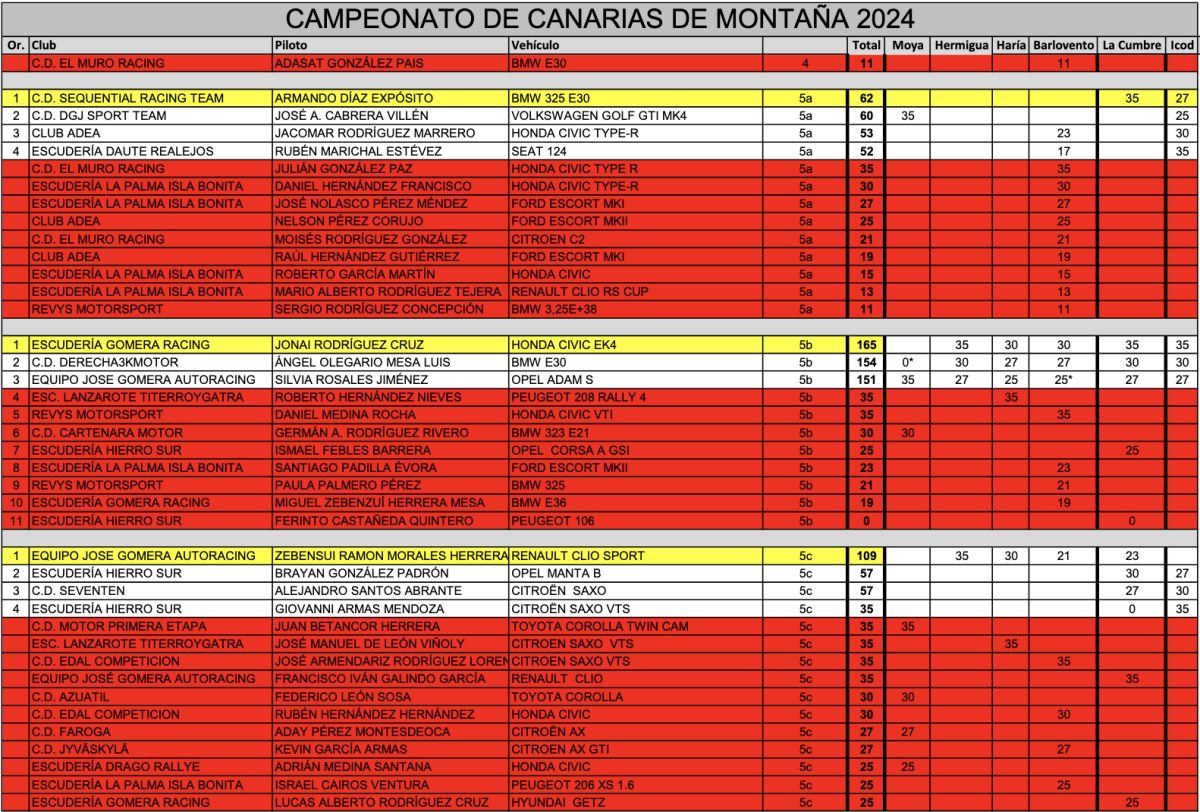 CAMPEONATO DE CANARIAS DE MONTAÑA 2024

| Or. | Club | Piloto | Vehículo | | Total | Moya | Hermigua | Haría | Barlovento | La Cumbre | Icod |
|---|---|---|---|---|---|---|---|---|---|---|---|
| | C.D. EL MURO RACING | ADASAT GONZÁLEZ PAIS | BMW E30 | 4 | 11 | | | | 11 | | |
| | | | | | | | | | | | |
| 1 | C.D. SEQUENTIAL RACING TEAM | ARMANDO DÍAZ EXPÓSITO | BMW 325 E30 | 5a | 62 | | | | | 35 | 27 |
| 2 | C.D. DGJ SPORT TEAM | JOSÉ A. CABRERA VILLÉN | VOLKSWAGEN GOLF GTI MK4 | 5a | 60 | 35 | | | | | 25 |
| 3 | CLUB ADEA | JACOMAR RODRÍGUEZ MARRERO | HONDA CIVIC TYPE-R | 5a | 53 | | | | 23 | | 30 |
| 4 | ESCUDERÍA DAUTE REALEJOS | RUBÉN MARICHAL ESTÉVEZ | SEAT 124 | 5a | 52 | | | | 17 | | 35 |
| | C.D. EL MURO RACING | JULIÁN GONZÁLEZ PAZ | HONDA CIVIC TYPE R | 5a | 35 | | | | 35 | | |
| | ESCUDERÍA LA PALMA ISLA BONITA | DANIEL HERNÁNDEZ FRANCISCO | HONDA CIVIC TYPE-R | 5a | 30 | | | | 30 | | |
| | ESCUDERÍA LA PALMA ISLA BONITA | JOSÉ NOLASCO PÉREZ MÉNDEZ | FORD ESCORT MKI | 5a | 27 | | | | 27 | | |
| | CLUB ADEA | NELSON PÉREZ CORUJO | FORD ESCORT MKII | 5a | 25 | | | | 25 | | |
| | C.D. EL MURO RACING | MOISÉS RODRÍGUEZ GONZÁLEZ | CITROEN C2 | 5a | 21 | | | | 21 | | |
| | CLUB ADEA | RAÚL HERNÁNDEZ GUTIÉRREZ | FORD ESCORT MKI | 5a | 19 | | | | 19 | | |
| | ESCUDERÍA LA PALMA ISLA BONITA | ROBERTO GARCÍA MARTÍN | HONDA CIVIC | 5a | 15 | | | | 15 | | |
| | ESCUDERÍA LA PALMA ISLA BONITA | MARIO ALBERTO RODRÍGUEZ TEJERA | RENAULT CLIO RS CUP | 5a | 13 | | | | 13 | | |
| | REVYS MOTORSPORT | SERGIO RODRÍGUEZ CONCEPCIÓN | BMW 3,25E+38 | 5a | 11 | | | | 11 | | |
| | | | | | | | | | | | |
| 1 | ESCUDERÍA GOMERA RACING | JONAI RODRÍGUEZ CRUZ | HONDA CIVIC EK4 | 5b | 165 | | 35 | 30 | 30 | 35 | 35 |
| 2 | C.D. DERECHA3KMOTOR | ÁNGEL OLEGARIO MESA LUIS | BMW E30 | 5b | 154 | 0* | 30 | 27 | 27 | 30 | 30 |
| 3 | EQUIPO JOSE GOMERA AUTORACING | SILVIA ROSALES JIMÉNEZ | OPEL ADAM S | 5b | 151 | 35 | 27 | 25 | 25* | 27 | 27 |
| 4 | ESC. LANZAROTE TITERROYGATRA | ROBERTO HERNÁNDEZ NIEVES | PEUGEOT 208 RALLY 4 | 5b | 35 | | | 35 | | | |
| 5 | REVYS MOTORSPORT | DANIEL MEDINA ROCHA | HONDA CIVIC VTI | 5b | 35 | | | | 35 | | |
| 6 | C.D. CARTENARA MOTOR | GERMÁN A. RODRÍGUEZ RIVERO | BMW 323 E21 | 5b | 30 | 30 | | | | | |
| 7 | ESCUDERÍA HIERRO SUR | ISMAEL FEBLES BARRERA | OPEL CORSA A GSI | 5b | 25 | | | | | 25 | |
| 8 | ESCUDERÍA LA PALMA ISLA BONITA | SANTIAGO PADILLA ÉVORA | FORD ESCORT MKII | 5b | 23 | | | | 23 | | |
| 9 | REVYS MOTORSPORT | PAULA PALMERO PÉREZ | BMW 325 | 5b | 21 | | | | 21 | | |
| 10 | ESCUDERÍA GOMERA RACING | MIGUEL ZEBENZUÍ HERRERA MESA | BMW E36 | 5b | 19 | | | | 19 | | |
| 11 | ESCUDERÍA HIERRO SUR | FERINTO CASTAÑEDA QUINTERO | PEUGEOT 106 | 5b | 0 | | | | | 0 | |
| | | | | | | | | | | | |
| 1 | EQUIPO JOSE GOMERA AUTORACING | ZEBENSUI RAMON MORALES HERRERA | RENAULT CLIO SPORT | 5c | 109 | | 35 | 30 | 21 | 23 | |
| 2 | ESCUDERÍA HIERRO SUR | BRAYAN GONZÁLEZ PADRÓN | OPEL MANTA B | 5c | 57 | | | | | 30 | 27 |
| 3 | C.D. SEVENTEN | ALEJANDRO SANTOS ABRANTE | CITROËN SAXO | 5c | 57 | | | | | 27 | 30 |
| 4 | ESCUDERÍA HIERRO SUR | GIOVANNI ARMAS MENDOZA | CITROËN SAXO VTS | 5c | 35 | | | | | 0 | 35 |
| | C.D. MOTOR PRIMERA ETAPA | JUAN BETANCOR HERRERA | TOYOTA COROLLA TWIN CAM | 5c | 35 | 35 | | | | | |
| | ESC. LANZAROTE TITERROYGATRA | JOSÉ MANUEL DE LEÓN VIÑOLY | CITROEN SAXO VTS | 5c | 35 | | | 35 | | | |
| | C.D. EDAL COMPETICION | JOSÉ ARMENDARIZ RODRÍGUEZ LOREN | CITROEN SAXO VTS | 5c | 35 | | | | 35 | | |
| | EQUIPO JOSE GOMERA AUTORACING | FRANCISCO IVÁN GALINDO GARCÍA | RENAULT CLIO | 5c | 35 | | | | | 35 | |
| | C.D. AZUATIL | FEDERICO LEÓN SOSA | TOYOTA COROLLA | 5c | 30 | 30 | | | | | |
| | C.D. EDAL COMPETICION | RUBÉN HERNÁNDEZ HERNÁNDEZ | HONDA CIVIC | 5c | 30 | | | | 30 | | |
| | C.D. FAROGA | ADAY PÉREZ MONTESDEOCA | CITROËN AX | 5c | 27 | 27 | | | | | |
| | C.D. JYVÄSKYLÄ | KEVIN GARCÍA ARMAS | CITROEN AX GTI | 5c | 27 | | | | 27 | | |
| | ESCUDERÍA DRAGO RALLYE | ADRIÁN MEDINA SANTANA | HONDA CIVIC | 5c | 25 | 25 | | | | | |
| | ESCUDERÍA LA PALMA ISLA BONITA | ISRAEL CAIROS VENTURA | PEUGEOT 206 XS 1.6 | 5c | 25 | | | | 25 | | |
| | ESCUDERÍA GOMERA RACING | LUCAS ALBERTO RODRÍGUEZ CRUZ | HYUNDAI GETZ | 5c | 25 | | | | | 25 | |